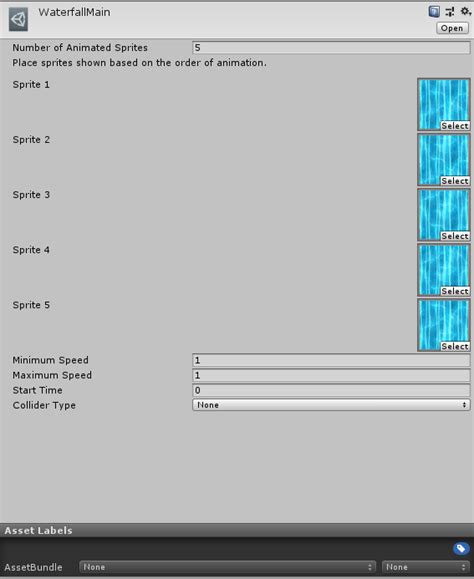 WaterfallMain

Open

Number of Animated Sprites 5

Place sprites shown based on the order of animation.

Sprite 1

Select

Sprite 2

Select

Sprite 3

Select

Sprite 4

Select

Sprite 5

Select

Minimum Speed 1

Maximum Speed 1

Start Time 0

Collider Type None

Asset Labels

AssetBundle None None